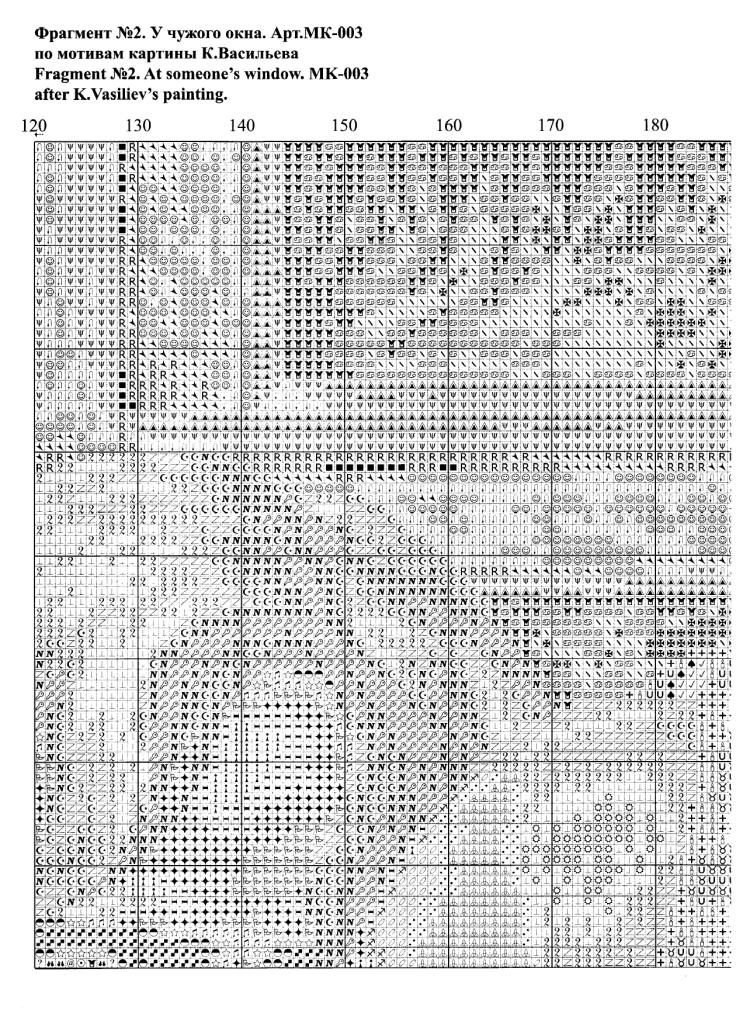 Фрагмент №2. У чужого окна. Арт.МК-003
по мотивам картины К.Васильева
Fragment №2. At someone's window. MK-003
after K.Vasiliev's painting.

120 130 140 150 160 170 180